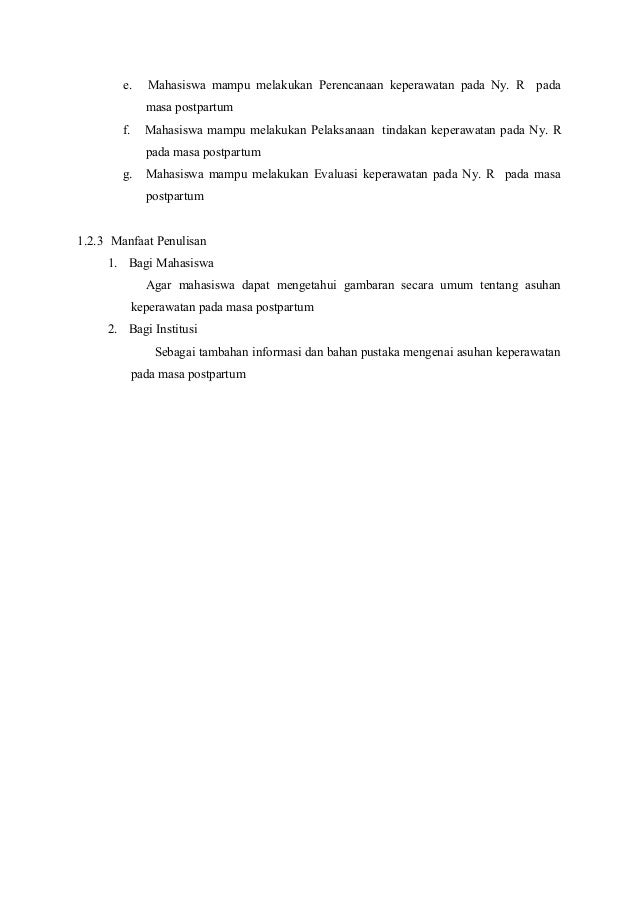 e. Mahasiswa mampu melakukan Perencanaan keperawatan pada Ny. R pada masa postpartum

f. Mahasiswa mampu melakukan Pelaksanaan tindakan keperawatan pada Ny. R pada masa postpartum

g. Mahasiswa mampu melakukan Evaluasi keperawatan pada Ny. R pada masa postpartum

1.2.3 Manfaat Penulisan

1. Bagi Mahasiswa

Agar mahasiswa dapat mengetahui gambaran secara umum tentang asuhan keperawatan pada masa postpartum

2. Bagi Institusi

Sebagai tambahan informasi dan bahan pustaka mengenai asuhan keperawatan pada masa postpartum